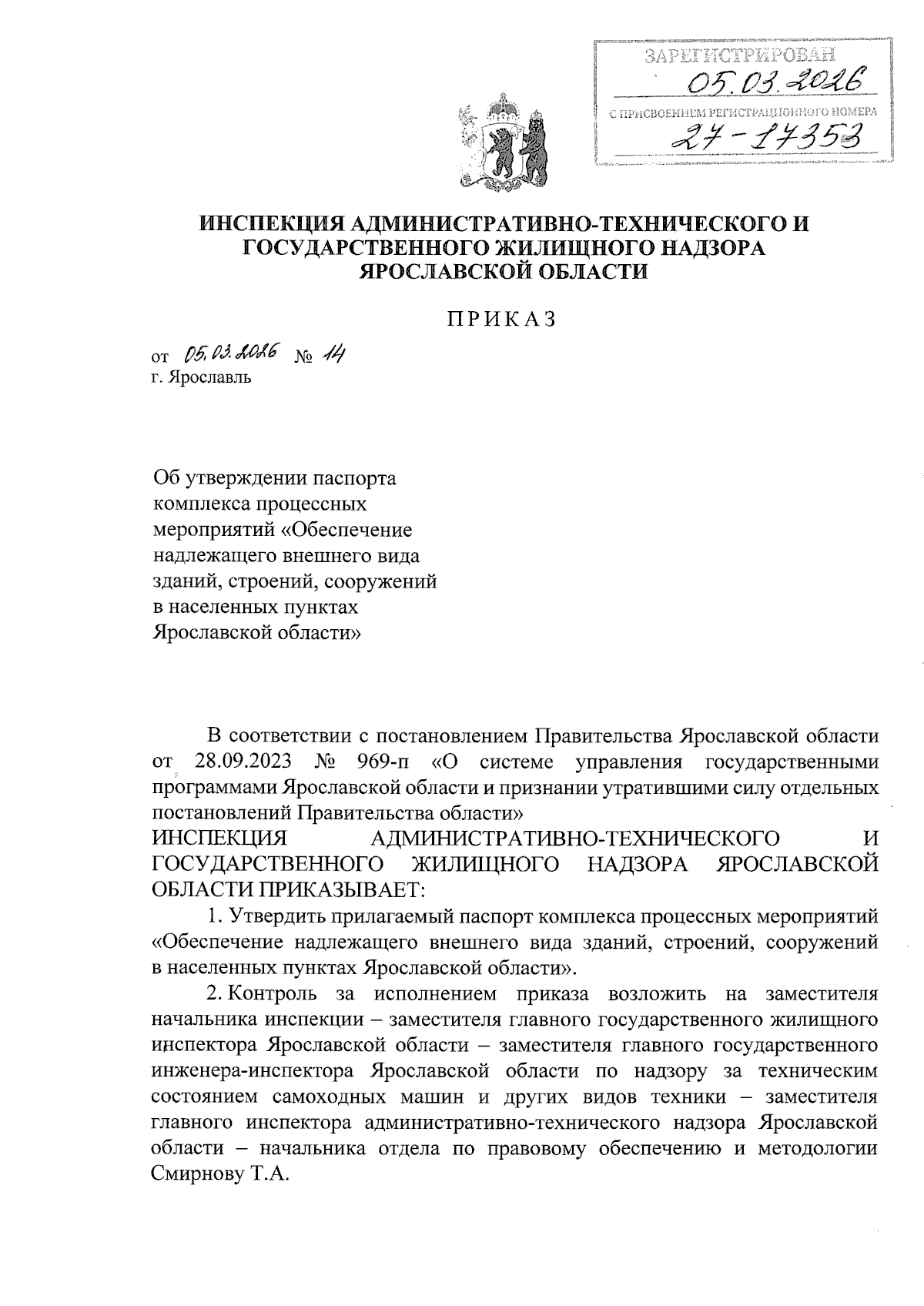 ЗАРЕГИСТРИРОВАН
05.03.2026
С ПРИСВОЕНИЕМ РЕГИСТРАЦИОННОГО НОМЕРА
27-17353

ИНСПЕКЦИЯ АДМИНИСТРАТИВНО-ТЕХНИЧЕСКОГО И ГОСУДАРСТВЕННОГО ЖИЛИЩНОГО НАДЗОРА ЯРОСЛАВСКОЙ ОБЛАСТИ

ПРИКАЗ

от 05.03.2026 № 14
г. Ярославль

Об утверждении паспорта комплекса процессных мероприятий «Обеспечение надлежащего внешнего вида зданий, строений, сооружений в населенных пунктах Ярославской области»

В соответствии с постановлением Правительства Ярославской области от 28.09.2023 № 969-п «О системе управления государственными программами Ярославской области и признании утратившими силу отдельных постановлений Правительства области»
ИНСПЕКЦИЯ АДМИНИСТРАТИВНО-ТЕХНИЧЕСКОГО И ГОСУДАРСТВЕННОГО ЖИЛИЩНОГО НАДЗОРА ЯРОСЛАВСКОЙ ОБЛАСТИ ПРИКАЗЫВАЕТ:

1. Утвердить прилагаемый паспорт комплекса процессных мероприятий «Обеспечение надлежащего внешнего вида зданий, строений, сооружений в населенных пунктах Ярославской области».

2. Контроль за исполнением приказа возложить на заместителя начальника инспекции – заместителя главного государственного жилищного инспектора Ярославской области – заместителя главного государственного инженера-инспектора Ярославской области по надзору за техническим состоянием самоходных машин и других видов техники – заместителя главного инспектора административно-технического надзора Ярославской области – начальника отдела по правовому обеспечению и методологии Смирнову Т.А.